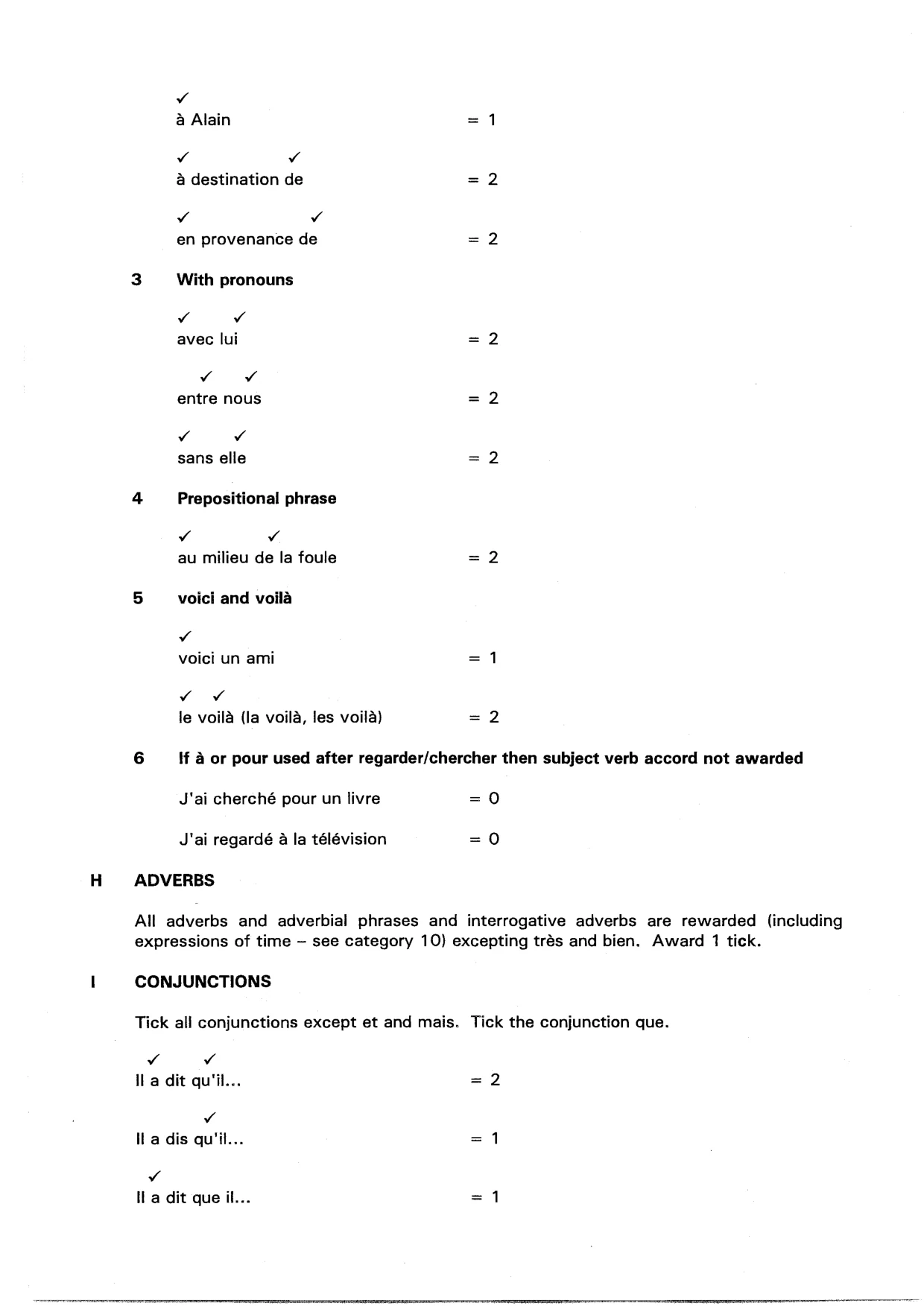 ✓
à Alain = 1

✓ ✓
à destination de = 2

✓ ✓
en provenance de = 2

3 With pronouns

✓ ✓
avec lui = 2

✓ ✓
entre nous = 2

✓ ✓
sans elle = 2

4 Prepositional phrase

✓ ✓
au milieu de la foule = 2

5 voici and voilà

✓
voici un ami = 1

✓ ✓
le voilà (la voilà, les voilà) = 2

6 If à or pour used after regarder/chercher then subject verb accord not awarded

J'ai cherché pour un livre = 0

J'ai regardé à la télévision = 0

H ADVERBS

All adverbs and adverbial phrases and interrogative adverbs are rewarded (including expressions of time – see category 10) excepting très and bien. Award 1 tick.

I CONJUNCTIONS

Tick all conjunctions except et and mais. Tick the conjunction que.

✓ ✓
Il a dit qu'il... = 2

✓
Il a dis qu'il... = 1

✓
Il a dit que il... = 1